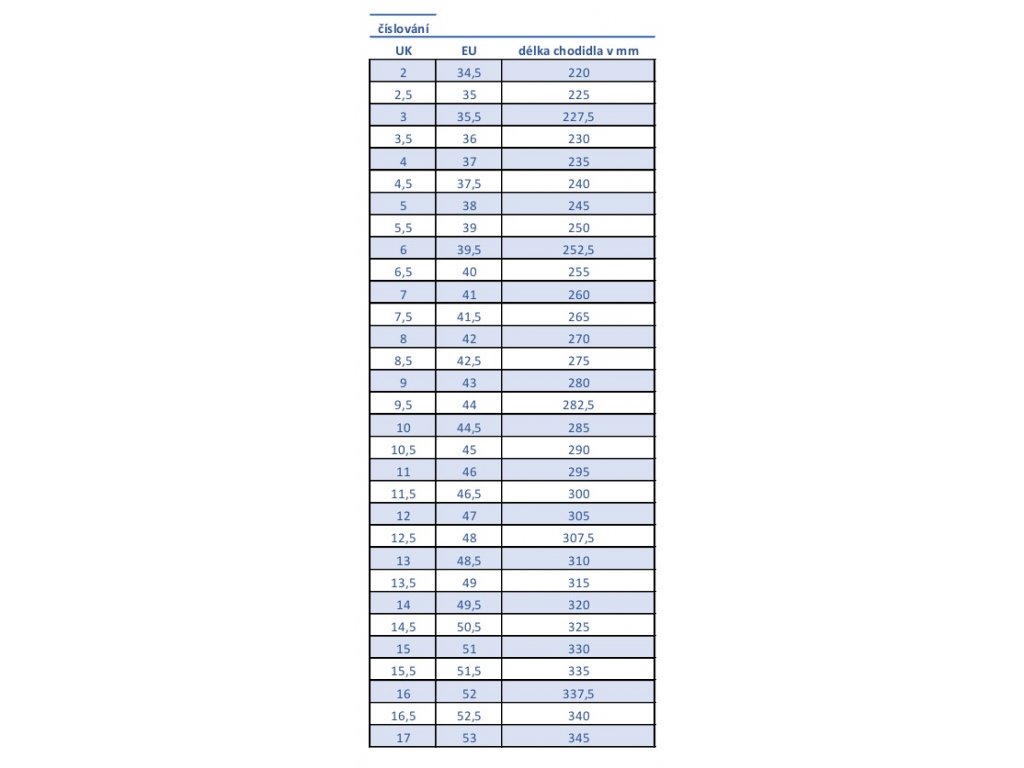 číslování

| UK | EU | délka chodidla v mm |
|---|---|---|
| 2 | 34,5 | 220 |
| 2,5 | 35 | 225 |
| 3 | 35,5 | 227,5 |
| 3,5 | 36 | 230 |
| 4 | 37 | 235 |
| 4,5 | 37,5 | 240 |
| 5 | 38 | 245 |
| 5,5 | 39 | 250 |
| 6 | 39,5 | 252,5 |
| 6,5 | 40 | 255 |
| 7 | 41 | 260 |
| 7,5 | 41,5 | 265 |
| 8 | 42 | 270 |
| 8,5 | 42,5 | 275 |
| 9 | 43 | 280 |
| 9,5 | 44 | 282,5 |
| 10 | 44,5 | 285 |
| 10,5 | 45 | 290 |
| 11 | 46 | 295 |
| 11,5 | 46,5 | 300 |
| 12 | 47 | 305 |
| 12,5 | 48 | 307,5 |
| 13 | 48,5 | 310 |
| 13,5 | 49 | 315 |
| 14 | 49,5 | 320 |
| 14,5 | 50,5 | 325 |
| 15 | 51 | 330 |
| 15,5 | 51,5 | 335 |
| 16 | 52 | 337,5 |
| 16,5 | 52,5 | 340 |
| 17 | 53 | 345 |